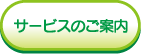 サービスのご案内